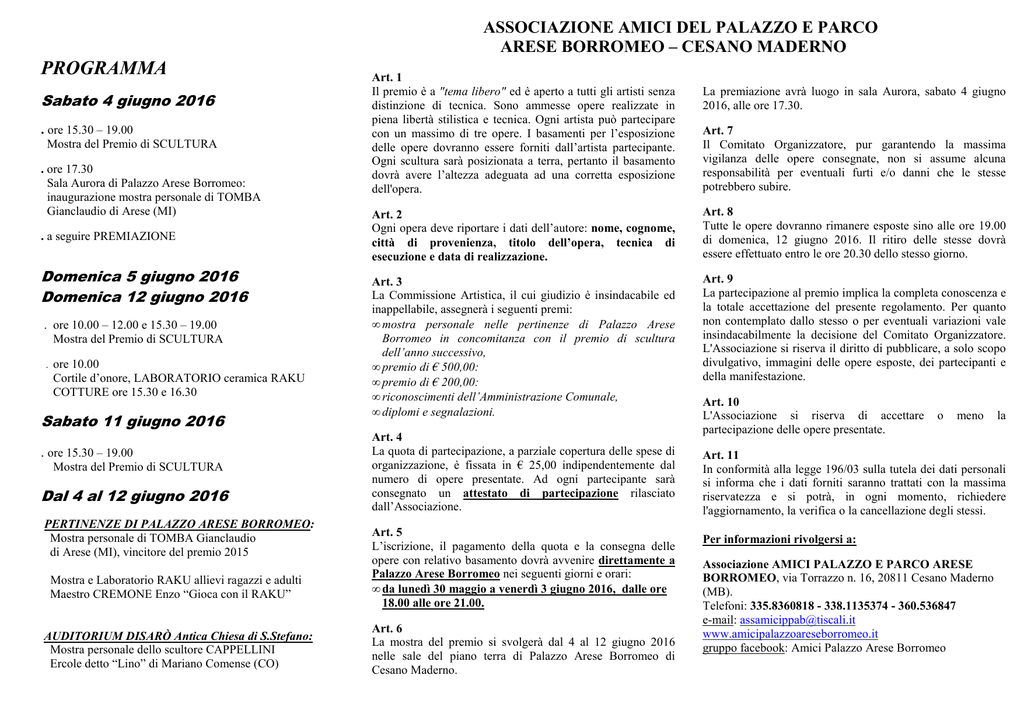 PROGRAMMA

Sabato 4 giugno 2016

. ore 15.30 – 19.00
Mostra del Premio di SCULTURA

. ore 17.30
Sala Aurora di Palazzo Arese Borromeo: inaugurazione mostra personale di TOMBA Gianclaudio di Arese (MI)

. a seguire PREMIAZIONE

Domenica 5 giugno 2016
Domenica 12 giugno 2016

. ore 10.00 – 12.00 e 15.30 – 19.00
Mostra del Premio di SCULTURA

. ore 10.00
Cortile d'onore, LABORATORIO ceramica RAKU COTTURE ore 15.30 e 16.30

Sabato 11 giugno 2016

. ore 15.30 – 19.00
Mostra del Premio di SCULTURA

Dal 4 al 12 giugno 2016

PERTINENZE DI PALAZZO ARESE BORROMEO:
Mostra personale di TOMBA Gianclaudio di Arese (MI), vincitore del premio 2015

Mostra e Laboratorio RAKU allievi ragazzi e adulti Maestro CREMONE Enzo "Gioca con il RAKU"

AUDITORIUM DISARÒ Antica Chiesa di S.Stefano:
Mostra personale dello scultore CAPPELLINI Ercole detto "Lino" di Mariano Comense (CO)

ASSOCIAZIONE AMICI DEL PALAZZO E PARCO ARESE BORROMEO – CESANO MADERNO

Art. 1
Il premio è a "tema libero" ed è aperto a tutti gli artisti senza distinzione di tecnica. Sono ammesse opere realizzate in piena libertà stilistica e tecnica. Ogni artista può partecipare con un massimo di tre opere. I basamenti per l'esposizione delle opere dovranno essere forniti dall'artista partecipante. Ogni scultura sarà posizionata a terra, pertanto il basamento dovrà avere l'altezza adeguata ad una corretta esposizione dell'opera.

Art. 2
Ogni opera deve riportare i dati dell'autore: nome, cognome, città di provenienza, titolo dell'opera, tecnica di esecuzione e data di realizzazione.

Art. 3
La Commissione Artistica, il cui giudizio è insindacabile ed inappellabile, assegnerà i seguenti premi:
∞ mostra personale nelle pertinenze di Palazzo Arese Borromeo in concomitanza con il premio di scultura dell'anno successivo,
∞ premio di € 500,00:
∞ premio di € 200,00:
∞ riconoscimenti dell'Amministrazione Comunale,
∞ diplomi e segnalazioni.

Art. 4
La quota di partecipazione, a parziale copertura delle spese di organizzazione, è fissata in € 25,00 indipendentemente dal numero di opere presentate. Ad ogni partecipante sarà consegnato un attestato di partecipazione rilasciato dall'Associazione.

Art. 5
L'iscrizione, il pagamento della quota e la consegna delle opere con relativo basamento dovrà avvenire direttamente a Palazzo Arese Borromeo nei seguenti giorni e orari:
∞ da lunedì 30 maggio a venerdì 3 giugno 2016, dalle ore 18.00 alle ore 21.00.

Art. 6
La mostra del premio si svolgerà dal 4 al 12 giugno 2016 nelle sale del piano terra di Palazzo Arese Borromeo di Cesano Maderno.

La premiazione avrà luogo in sala Aurora, sabato 4 giugno 2016, alle ore 17.30.

Art. 7
Il Comitato Organizzatore, pur garantendo la massima vigilanza delle opere consegnate, non si assume alcuna responsabilità per eventuali furti e/o danni che le stesse potrebbero subire.

Art. 8
Tutte le opere dovranno rimanere esposte sino alle ore 19.00 di domenica, 12 giugno 2016. Il ritiro delle stesse dovrà essere effettuato entro le ore 20.30 dello stesso giorno.

Art. 9
La partecipazione al premio implica la completa conoscenza e la totale accettazione del presente regolamento. Per quanto non contemplato dallo stesso o per eventuali variazioni vale insindacabilmente la decisione del Comitato Organizzatore. L'Associazione si riserva il diritto di pubblicare, a solo scopo divulgativo, immagini delle opere esposte, dei partecipanti e della manifestazione.

Art. 10
L'Associazione si riserva di accettare o meno la partecipazione delle opere presentate.

Art. 11
In conformità alla legge 196/03 sulla tutela dei dati personali si informa che i dati forniti saranno trattati con la massima riservatezza e si potrà, in ogni momento, richiedere l'aggiornamento, la verifica o la cancellazione degli stessi.

Per informazioni rivolgersi a:

Associazione AMICI PALAZZO E PARCO ARESE BORROMEO, via Torrazzo n. 16, 20811 Cesano Maderno (MB).
Telefoni: 335.8360818 - 338.1135374 - 360.536847
e-mail: assamicippab@tiscali.it
www.amicipalazzoareseborromeo.it
gruppo facebook: Amici Palazzo Arese Borromeo